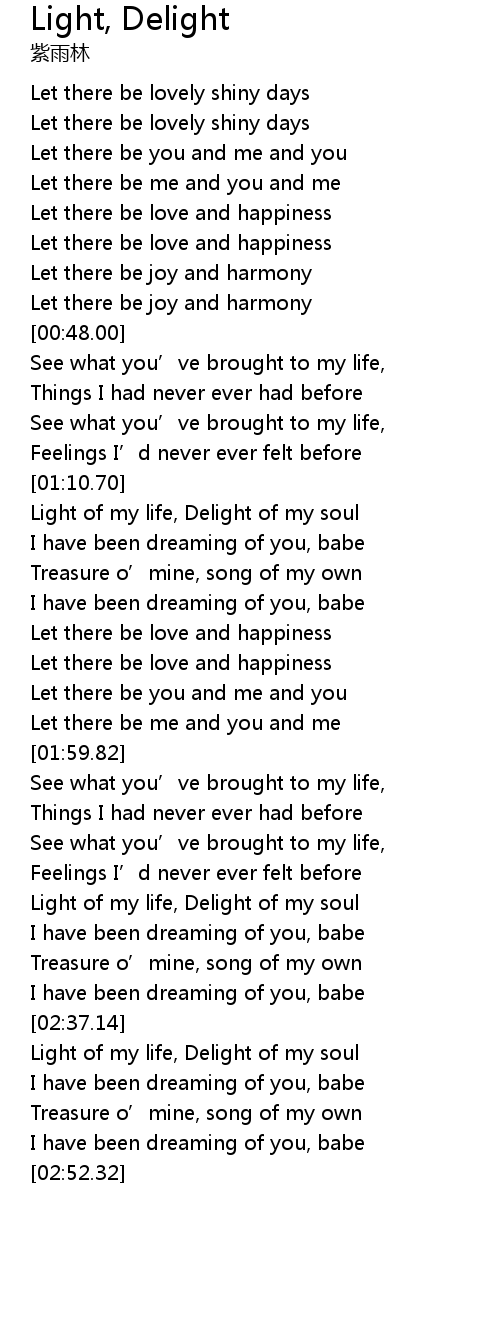 Light, Delight
紫雨林

Let there be lovely shiny days
Let there be lovely shiny days
Let there be you and me and you
Let there be me and you and me
Let there be love and happiness
Let there be love and happiness
Let there be joy and harmony
Let there be joy and harmony
[00:48.00]
See what you've brought to my life,
Things I had never ever had before
See what you've brought to my life,
Feelings I'd never ever felt before
[01:10.70]
Light of my life, Delight of my soul
I have been dreaming of you, babe
Treasure o' mine, song of my own
I have been dreaming of you, babe
Let there be love and happiness
Let there be love and happiness
Let there be you and me and you
Let there be me and you and me
[01:59.82]
See what you've brought to my life,
Things I had never ever had before
See what you've brought to my life,
Feelings I'd never ever felt before
Light of my life, Delight of my soul
I have been dreaming of you, babe
Treasure o' mine, song of my own
I have been dreaming of you, babe
[02:37.14]
Light of my life, Delight of my soul
I have been dreaming of you, babe
Treasure o' mine, song of my own
I have been dreaming of you, babe
[02:52.32]